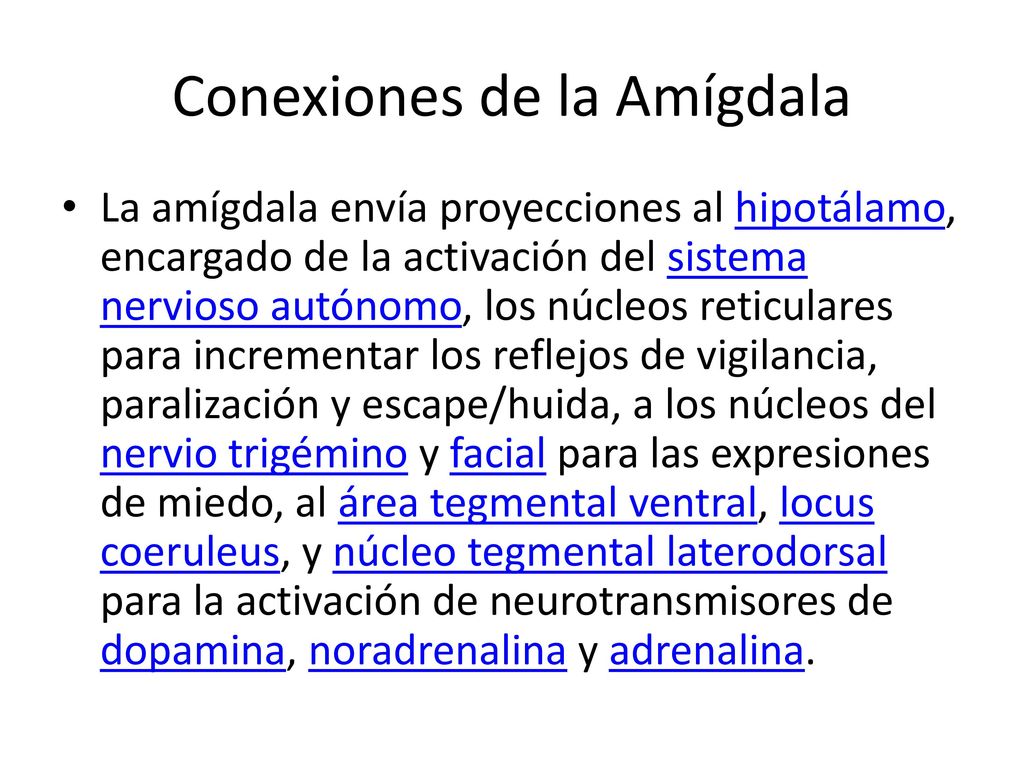 Conexiones de la Amígdala

• La amígdala envía proyecciones al hipotálamo, encargado de la activación del sistema nervioso autónomo, los núcleos reticulares para incrementar los reflejos de vigilancia, paralización y escape/huida, a los núcleos del nervio trigémino y facial para las expresiones de miedo, al área tegmental ventral, locus coeruleus, y núcleo tegmental laterodorsal para la activación de neurotransmisores de dopamina, noradrenalina y adrenalina.